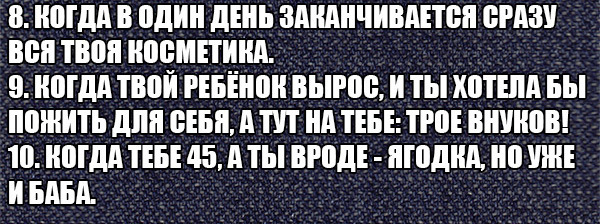 8. КОГДА В ОДИН ДЕНЬ ЗАКАНЧИВАЕТСЯ СРАЗУ ВСЯ ТВОЯ КОСМЕТИКА.
9. КОГДА ТВОЙ РЕБЁНОК ВЫРОС, И ТЫ ХОТЕЛА БЫ ПОЖИТЬ ДЛЯ СЕБЯ, А ТУТ НА ТЕБЕ: ТРОЕ ВНУКОВ!
10. КОГДА ТЕБЕ 45, А ТЫ ВРОДЕ - ЯГОДКА, НО УЖЕ И БАБА.